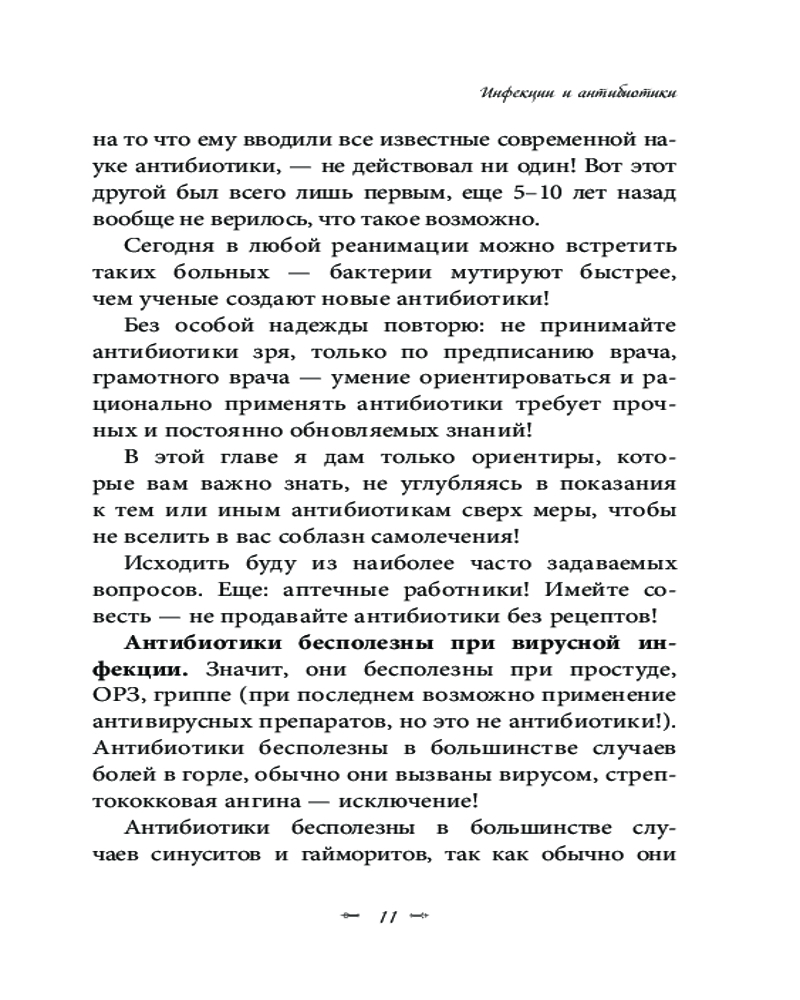 Инфекции и антибиотики

на то что ему вводили все известные современной науке антибиотики, — не действовал ни один! Вот этот другой был всего лишь первым, еще 5–10 лет назад вообще не верилось, что такое возможно.

Сегодня в любой реанимации можно встретить таких больных — бактерии мутируют быстрее, чем ученые создают новые антибиотики!

Без особой надежды повторю: не принимайте антибиотики зря, только по предписанию врача, грамотного врача — умение ориентироваться и рационально применять антибиотики требует прочных и постоянно обновляемых знаний!

В этой главе я дам только ориентиры, которые вам важно знать, не углубляясь в показания к тем или иным антибиотикам сверх меры, чтобы не вселить в вас соблазн самолечения!

Исходить буду из наиболее часто задаваемых вопросов. Еще: аптечные работники! Имейте совесть — не продавайте антибиотики без рецептов!

**Антибиотики бесполезны при вирусной инфекции.** Значит, они бесполезны при простуде, ОРЗ, гриппе (при последнем возможно применение антивирусных препаратов, но это не антибиотики!). Антибиотики бесполезны в большинстве случаев болей в горле, обычно они вызваны вирусом, стрептококковая ангина — исключение!

Антибиотики бесполезны в большинстве случаев синуситов и гайморитов, так как обычно они

11